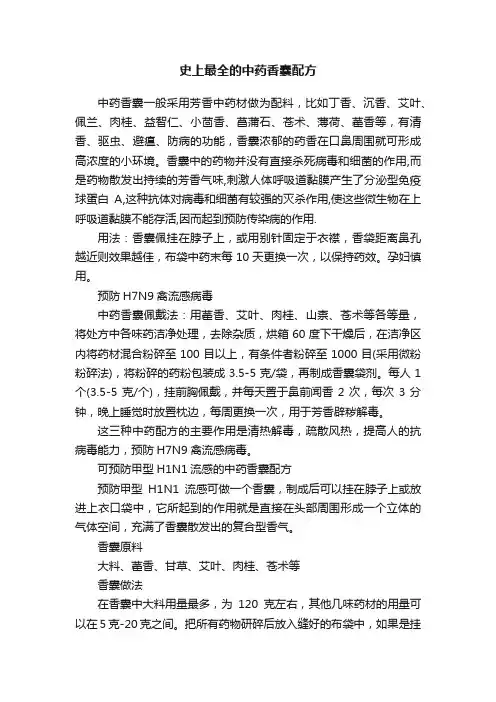 史上最全的中药香囊配方

中药香囊一般采用芳香中药材做为配料，比如丁香、沉香、艾叶、佩兰、肉桂、益智仁、小茴香、菖蒲石、苍术、薄荷、藿香等，有清香、驱虫、避瘟、防病的功能，香囊浓郁的药香在口鼻周围就可形成高浓度的小环境。香囊中的药物并没有直接杀死病毒和细菌的作用,而是药物散发出持续的芳香气味,刺激人体呼吸道黏膜产生了分泌型免疫球蛋白 A,这种抗体对病毒和细菌有较强的灭杀作用,使这些微生物在上呼吸道黏膜不能存活,因而起到预防传染病的作用.

用法：香囊佩挂在脖子上，或用别针固定于衣襟，香袋距离鼻孔越近则效果越佳，布袋中药末每 10 天更换一次，以保持药效。孕妇慎用。

预防 H7N9 禽流感病毒

中药香囊佩戴法：用藿香、艾叶、肉桂、山柰、苍术等各等量，将处方中各味药洁净处理，去除杂质，烘箱 60 度下干燥后，在洁净区内将药材混合粉碎至 100 目以上，有条件者粉碎至 1000 目(采用微粉粉碎法)，将粉碎的药粉包装成 3.5-5 克/袋，再制成香囊袋剂。每人 1 个(3.5-5 克/个)，挂前胸佩戴，并每天置于鼻前闻香 2 次，每次 3 分钟，晚上睡觉时放置枕边，每周更换一次，用于芳香辟秽解毒。

这三种中药配方的主要作用是清热解毒，疏散风热，提高人的抗病毒能力，预防 H7N9 禽流感病毒。

可预防甲型 H1N1 流感的中药香囊配方

预防甲型 H1N1 流感可做一个香囊，制成后可以挂在脖子上或放进上衣口袋中，它所起到的作用就是直接在头部周围形成一个立体的气体空间，充满了香囊散发出的复合型香气。

香囊原料

大料、藿香、甘草、艾叶、肉桂、苍术等

香囊做法

在香囊中大料用量最多，为 120 克左右，其他几味药材的用量可以在 5 克-20 克之间。把所有药物研碎后放入缝好的布袋中，如果是挂